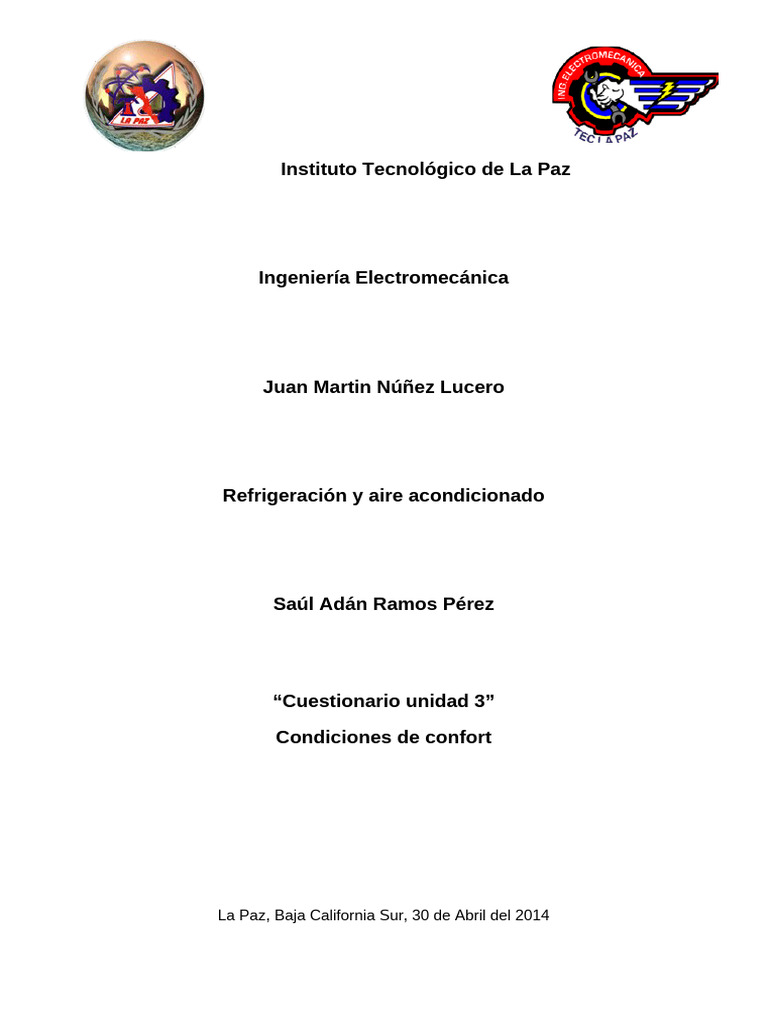 LA PAZ

ING. ELECTROMECANICA
TEC LA PAZ

Instituto Tecnológico de La Paz

Ingeniería Electromecánica

Juan Martin Núñez Lucero

Refrigeración y aire acondicionado

Saúl Adán Ramos Pérez

“Cuestionario unidad 3”

Condiciones de confort

La Paz, Baja California Sur, 30 de Abril del 2014